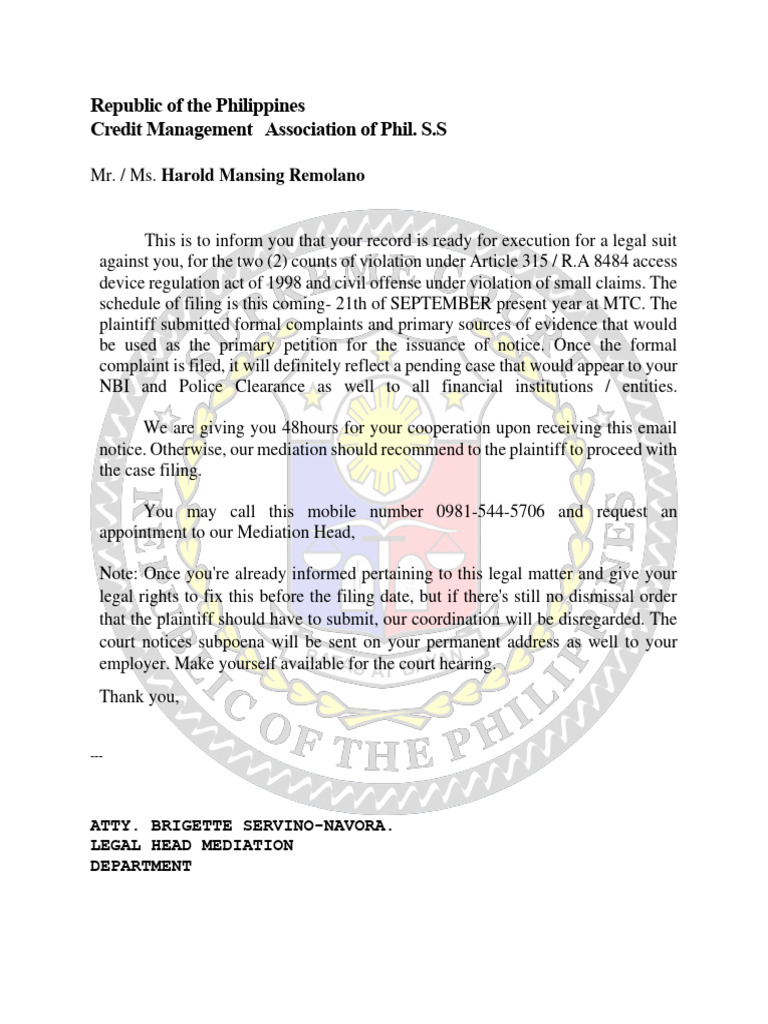 Republic of the Philippines
Credit Management Association of Phil. S.S

Mr. / Ms. Harold Mansing Remolano

This is to inform you that your record is ready for execution for a legal suit against you, for the two (2) counts of violation under Article 315 / R.A 8484 access device regulation act of 1998 and civil offense under violation of small claims. The schedule of filing is this coming- 21th of SEPTEMBER present year at MTC. The plaintiff submitted formal complaints and primary sources of evidence that would be used as the primary petition for the issuance of notice. Once the formal complaint is filed, it will definitely reflect a pending case that would appear to your NBI and Police Clearance as well to all financial institutions / entities.

We are giving you 48hours for your cooperation upon receiving this email notice. Otherwise, our mediation should recommend to the plaintiff to proceed with the case filing.

You may call this mobile number 0981-544-5706 and request an appointment to our Mediation Head,

Note: Once you're already informed pertaining to this legal matter and give your legal rights to fix this before the filing date, but if there's still no dismissal order that the plaintiff should have to submit, our coordination will be disregarded. The court notices subpoena will be sent on your permanent address as well to your employer. Make yourself available for the court hearing.

Thank you,

---

ATTY. BRIGETTE SERVINO-NAVORA.
LEGAL HEAD MEDIATION
DEPARTMENT

REPUBLIC OF THE PHILIPPINES